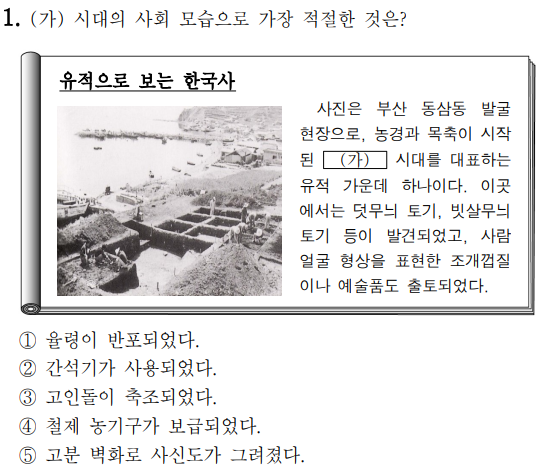 1. (가) 시대의 사회 모습으로 가장 적절한 것은?

유적으로 보는 한국사

사진은 부산 동삼동 발굴 현장으로, 농경과 목축이 시작된 (가) 시대를 대표하는 유적 가운데 하나이다. 이곳에서는 덧무늬 토기, 빗살무늬 토기 등이 발견되었고, 사람 얼굴 형상을 표현한 조개껍질이나 예술품도 출토되었다.

① 율령이 반포되었다.
② 간석기가 사용되었다.
③ 고인돌이 축조되었다.
④ 철제 농기구가 보급되었다.
⑤ 고분 벽화로 사신도가 그려졌다.